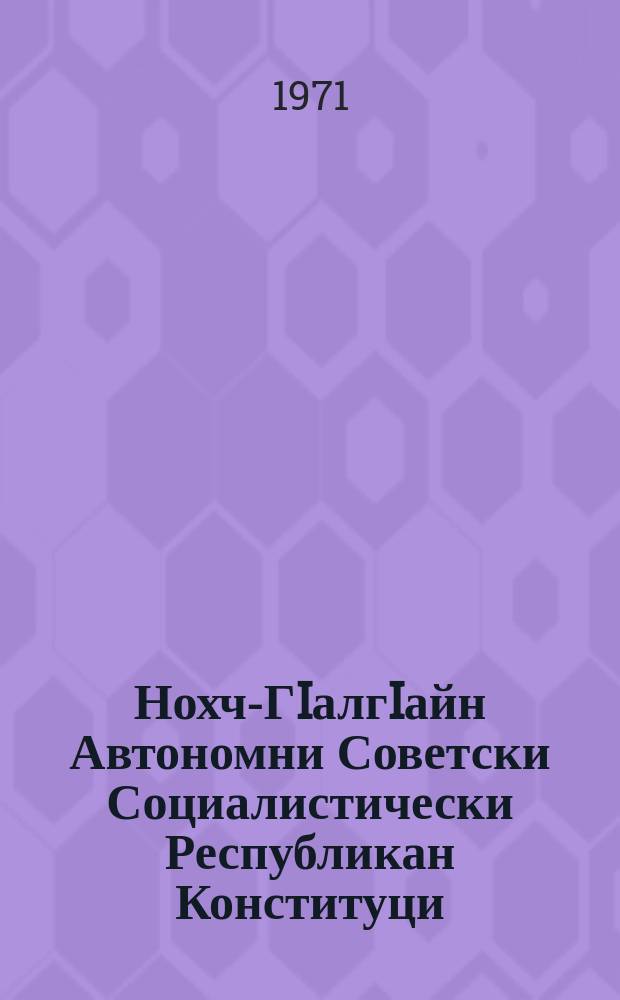 1971

Нохч-ГӀалгӀайн Автономни Советски Социалистически Республикан Конституци